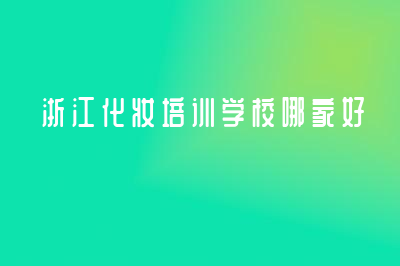 浙江化妆培训学校哪家好